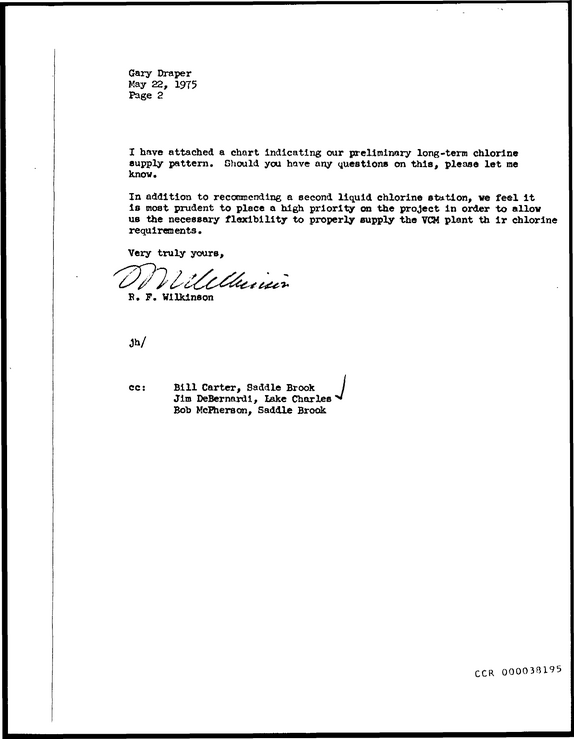 Gary Draper
May 22, 1975
Page 2

I have attached a chart indicating our preliminary long-term chlorine supply pattern. Should you have any questions on this, please let me know.

In addition to recommending a second liquid chlorine station, we feel it is most prudent to place a high priority on the project in order to allow us the necessary flexibility to properly supply the VCM plant th ir chlorine requirements.

Very truly yours,

R. F. Wilkinson

jh/

cc: Bill Carter, Saddle Brook
Jim DeBernardi, Lake Charles
Bob McPherson, Saddle Brook

CCR 000038195